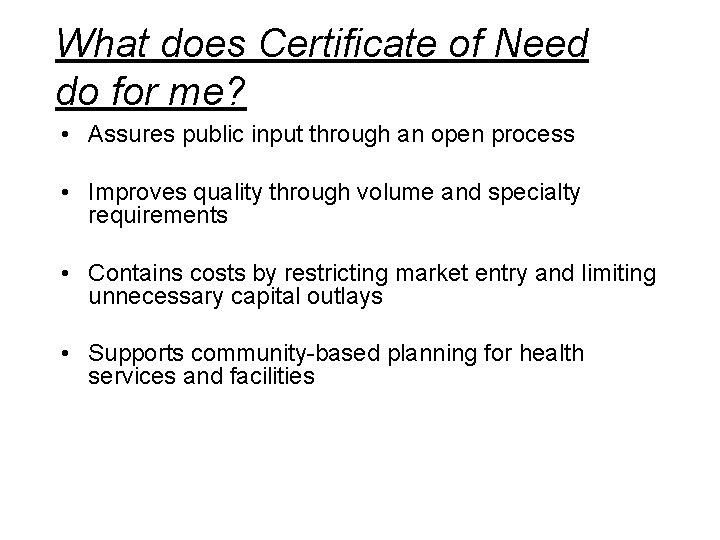 What does Certificate of Need do for me?

• Assures public input through an open process

• Improves quality through volume and specialty requirements

• Contains costs by restricting market entry and limiting unnecessary capital outlays

• Supports community-based planning for health services and facilities